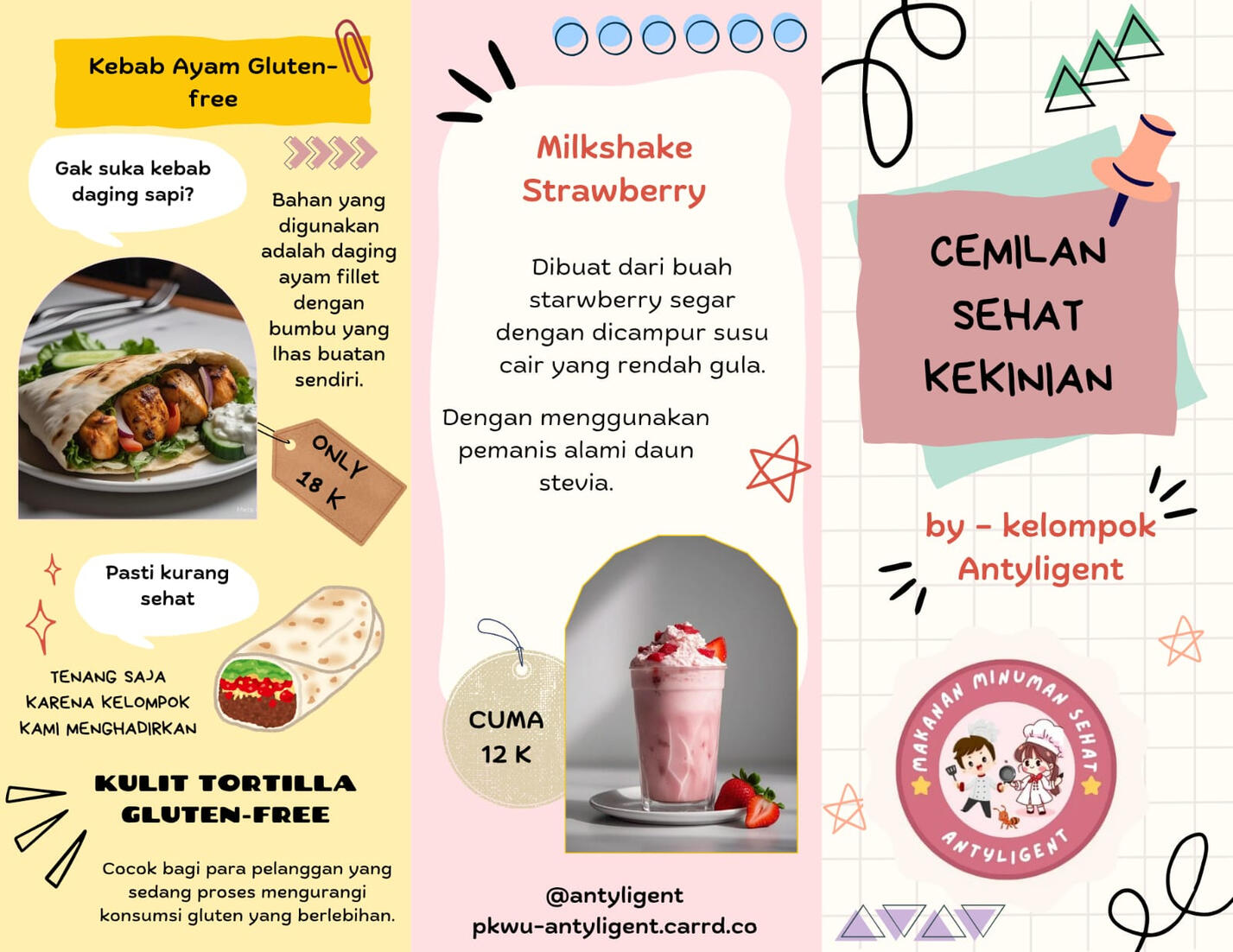 Kebab Ayam Gluten-free

Gak suka kebab daging sapi?

Bahan yang digunakan adalah daging ayam fillet dengan bumbu yang lhas buatan sendiri.

ONLY 18 K

Pasti kurang sehat

TENANG SAJA KARENA KELOMPOK KAMI MENGHADIRKAN

KULIT TORTILLA GLUTEN-FREE

Cocok bagi para pelanggan yang sedang proses mengurangi konsumsi gluten yang berlebihan.

Milkshake Strawberry

Dibuat dari buah starwberry segar dengan dicampur susu cair yang rendah gula.

Dengan menggunakan pemanis alami daun stevia.

CUMA 12 K

@antyligent
pkwu-antyligent.carrd.co

CEMILAN SEHAT KEKINIAN

by - kelompok Antyligent

MAKANAN MINUMAN SEHAT
ANTYLIGENT